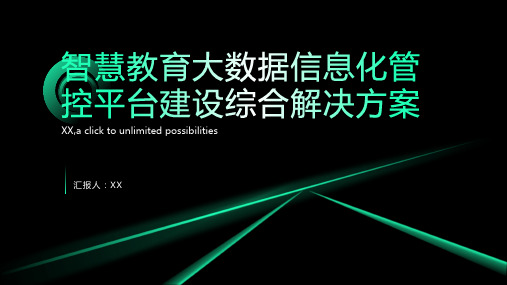 智慧教育大数据信息化管控平台建设综合解决方案

XX,a click to unlimited possibilities

汇报人：XX